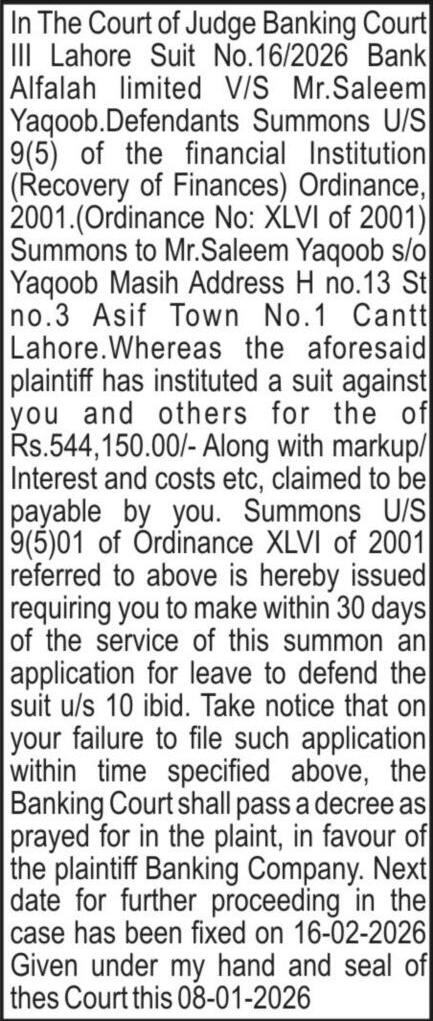 In The Court of Judge Banking Court III Lahore Suit No.16/2026 Bank Alfalah limited V/S Mr.Saleem Yaqoob.Defendants Summons U/S 9(5) of the financial Institution (Recovery of Finances) Ordinance, 2001.(Ordinance No: XLVI of 2001) Summons to Mr.Saleem Yaqoob s/o Yaqoob Masih Address H no.13 St no.3 Asif Town No.1 Cantt Lahore.Whereas the aforesaid plaintiff has instituted a suit against you and others for the of Rs.544,150.00/- Along with markup/ Interest and costs etc, claimed to be payable by you. Summons U/S 9(5)01 of Ordinance XLVI of 2001 referred to above is hereby issued requiring you to make within 30 days of the service of this summon an application for leave to defend the suit u/s 10 ibid. Take notice that on your failure to file such application within time specified above, the Banking Court shall pass a decree as prayed for in the plaint, in favour of the plaintiff Banking Company. Next date for further proceeding in the case has been fixed on 16-02-2026 Given under my hand and seal of thes Court this 08-01-2026